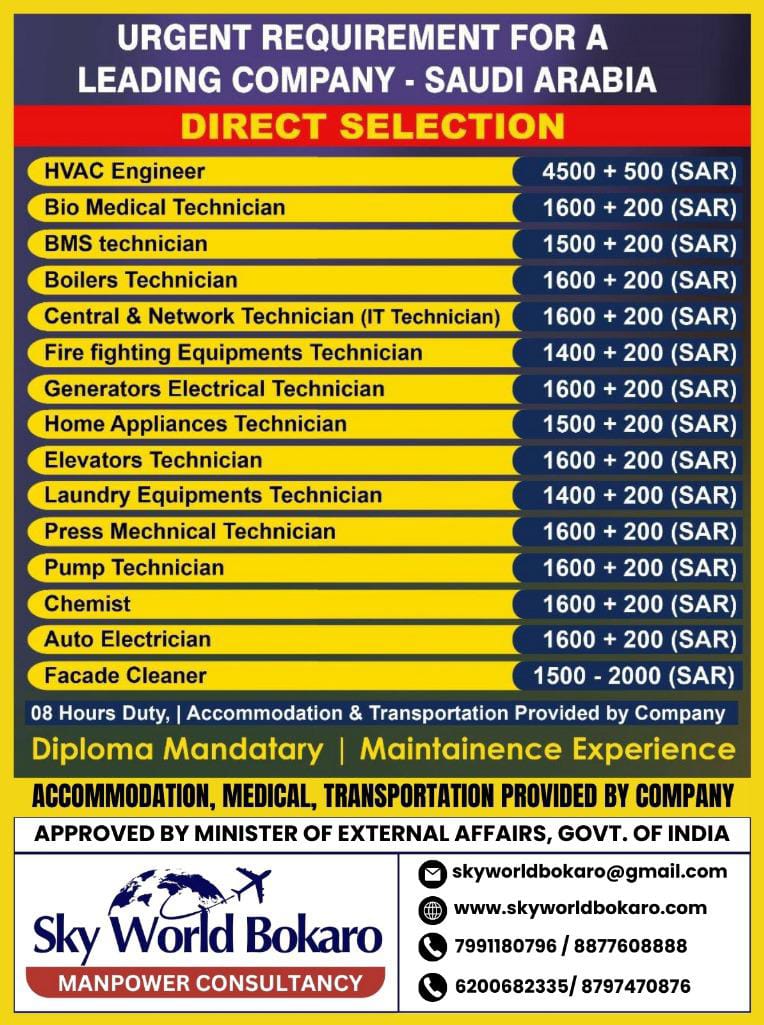 URGENT REQUIREMENT FOR A LEADING COMPANY - SAUDI ARABIA

DIRECT SELECTION

| | |
|---|---|
| HVAC Engineer | 4500 + 500 (SAR) |
| Bio Medical Technician | 1600 + 200 (SAR) |
| BMS technician | 1500 + 200 (SAR) |
| Boilers Technician | 1600 + 200 (SAR) |
| Central & Network Technician (IT Technician) | 1600 + 200 (SAR) |
| Fire fighting Equipments Technician | 1400 + 200 (SAR) |
| Generators Electrical Technician | 1600 + 200 (SAR) |
| Home Appliances Technician | 1500 + 200 (SAR) |
| Elevators Technician | 1600 + 200 (SAR) |
| Laundry Equipments Technician | 1400 + 200 (SAR) |
| Press Mechnical Technician | 1600 + 200 (SAR) |
| Pump Technician | 1600 + 200 (SAR) |
| Chemist | 1600 + 200 (SAR) |
| Auto Electrician | 1600 + 200 (SAR) |
| Facade Cleaner | 1500 - 2000 (SAR) |

08 Hours Duty, | Accommodation & Transportation Provided by Company

Diploma Mandatary | Maintainence Experience

ACCOMMODATION, MEDICAL, TRANSPORTATION PROVIDED BY COMPANY

APPROVED BY MINISTER OF EXTERNAL AFFAIRS, GOVT. OF INDIA

Sky World Bokaro
MANPOWER CONSULTANCY

skyworldbokaro@gmail.com
www.skyworldbokaro.com
7991180796 / 8877608888
6200682335/ 8797470876